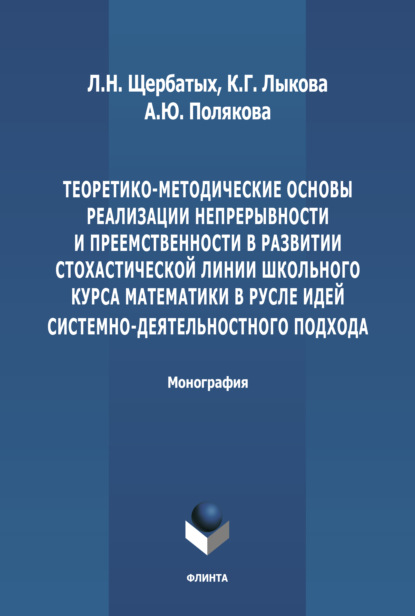 Л.Н. Щербатых, К.Г. Лыкова
А.Ю. Полякова

ТЕОРЕТИКО-МЕТОДИЧЕСКИЕ ОСНОВЫ РЕАЛИЗАЦИИ НЕПРЕРЫВНОСТИ И ПРЕЕМСТВЕННОСТИ В РАЗВИТИИ СТОХАСТИЧЕСКОЙ ЛИНИИ ШКОЛЬНОГО КУРСА МАТЕМАТИКИ В РУСЛЕ ИДЕЙ СИСТЕМНО-ДЕЯТЕЛЬНОСТНОГО ПОДХОДА

Монография

ФЛИНТА